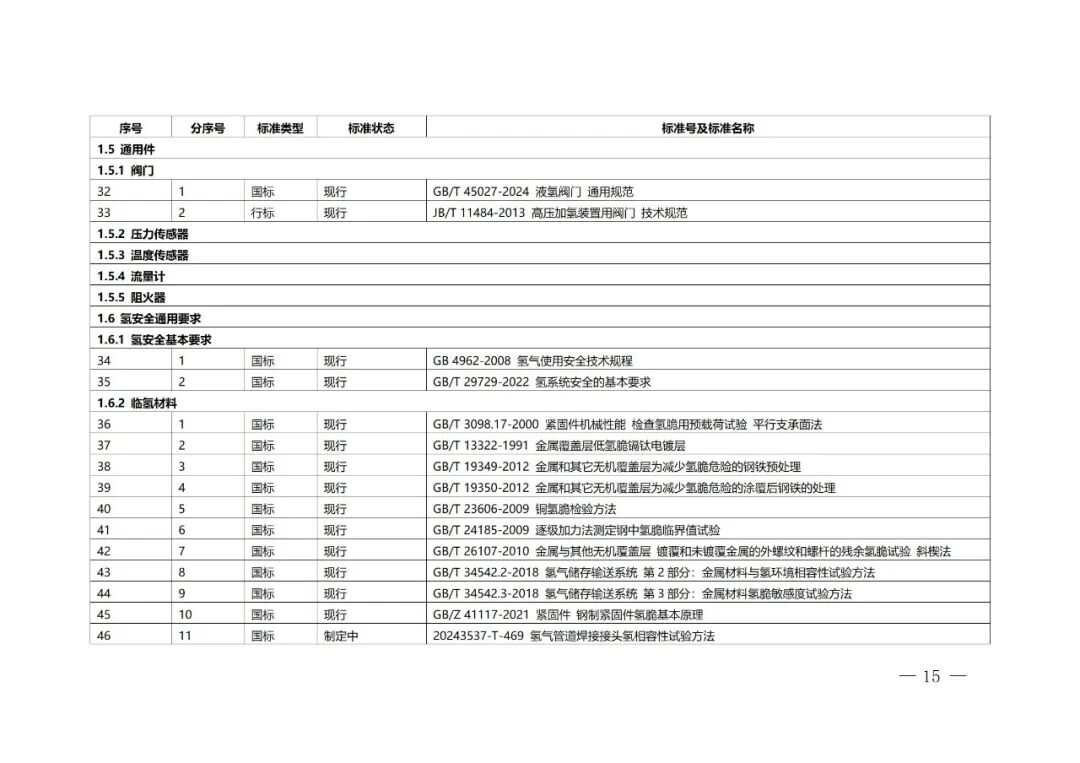 | 序号 | 分序号 | 标准类型 | 标准状态 | 标准号及标准名称 |
|---|---|---|---|---|
| 1.5 通用件 | | | | |
| 1.5.1 阀门 | | | | |
| 32 | 1 | 国标 | 现行 | GB/T 45027-2024 液氢阀门 通用规范 |
| 33 | 2 | 行标 | 现行 | JB/T 11484-2013 高压加氢装置用阀门 技术规范 |
| 1.5.2 压力传感器 | | | | |
| 1.5.3 温度传感器 | | | | |
| 1.5.4 流量计 | | | | |
| 1.5.5 阻火器 | | | | |
| 1.6 氢安全通用要求 | | | | |
| 1.6.1 氢安全基本要求 | | | | |
| 34 | 1 | 国标 | 现行 | GB 4962-2008 氢气使用安全技术规程 |
| 35 | 2 | 国标 | 现行 | GB/T 29729-2022 氢系统安全的基本要求 |
| 1.6.2 临氢材料 | | | | |
| 36 | 1 | 国标 | 现行 | GB/T 3098.17-2000 紧固件机械性能 检查氢脆用预载荷试验 平行支承面法 |
| 37 | 2 | 国标 | 现行 | GB/T 13322-1991 金属覆盖层低氢脆镉钛电镀层 |
| 38 | 3 | 国标 | 现行 | GB/T 19349-2012 金属和其它无机覆盖层为减少氢脆危险的钢铁预处理 |
| 39 | 4 | 国标 | 现行 | GB/T 19350-2012 金属和其它无机覆盖层为减少氢脆危险的涂覆后钢铁的处理 |
| 40 | 5 | 国标 | 现行 | GB/T 23606-2009 铜氢脆检验方法 |
| 41 | 6 | 国标 | 现行 | GB/T 24185-2009 逐级加力法测定钢中氢脆临界值试验 |
| 42 | 7 | 国标 | 现行 | GB/T 26107-2010 金属与其他无机覆盖层 镀覆和未镀覆金属的外螺纹和螺杆的残余氢脆试验 斜楔法 |
| 43 | 8 | 国标 | 现行 | GB/T 34542.2-2018 氢气储存输送系统 第 2 部分：金属材料与氢环境相容性试验方法 |
| 44 | 9 | 国标 | 现行 | GB/T 34542.3-2018 氢气储存输送系统 第 3 部分：金属材料氢脆敏感度试验方法 |
| 45 | 10 | 国标 | 现行 | GB/Z 41117-2021 紧固件 钢制紧固件氢脆基本原理 |
| 46 | 11 | 国标 | 制定中 | 20243537-T-469 氢气管道焊接接头氢相容性试验方法 |

— 15 —